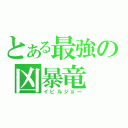 とある最強の凶暴竜
イビルジョー